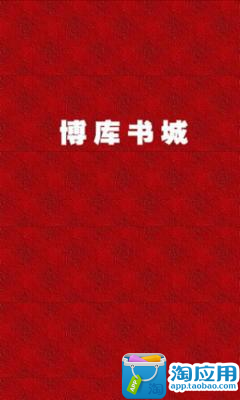 博库书城

APP 淘
淘应用
app.taobao.com